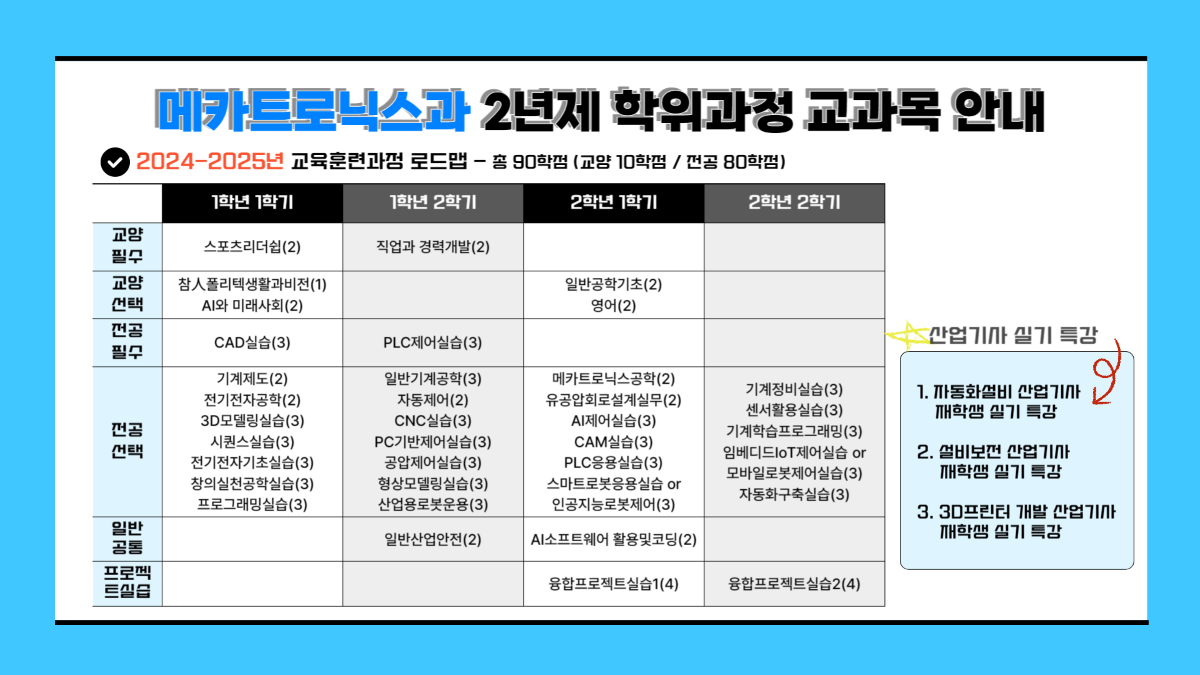 메카트로닉스과 2년제 학위과정 교과목 안내

2024-2025년 교육훈련과정 로드맵 - 총 90학점 (교양 10학점 / 전공 80학점)

| | 1학년 1학기 | 1학년 2학기 | 2학년 1학기 | 2학년 2학기 |
|---|---|---|---|---|
| 교양 필수 | 스포츠리더쉽(2) | 직업과 경력개발(2) | | |
| 교양 선택 | 참人폴리텍생활과비전(1) AI와 미래사회(2) | | 일반공학기초(2) 영어(2) | |
| 전공 필수 | CAD실습(3) | PLC제어실습(3) | | |
| 전공 선택 | 기계제도(2) 전기전자공학(2) 3D모델링실습(3) 시퀀스실습(3) 전기전자기초실습(3) 창의실천공학실습(3) 프로그래밍실습(3) | 일반기계공학(3) 자동제어(2) CNC실습(3) PC기반제어실습(3) 공압제어실습(3) 형상모델링실습(3) 산업용로봇운용(3) | 메카트로닉스공학(2) 유공압회로설계실무(2) AI제어실습(3) CAM실습(3) PLC응용실습(3) 스마트로봇응용실습 or 인공지능로봇제어(3) | 기계정비실습(3) 센서활용실습(3) 기계학습프로그래밍(3) 임베디드IoT제어실습 or 모바일로봇제어실습(3) 자동화구축실습(3) |
| 일반 공통 | | 일반산업안전(2) | AI소프트웨어 활용및코딩(2) | |
| 프로젝트실습 | | | 융합프로젝트실습1(4) | 융합프로젝트실습2(4) |

산업기사 실기 특강

1. 자동화설비 산업기사 재학생 실기 특강

2. 설비보전 산업기사 재학생 실기 특강

3. 3D프린터 개발 산업기사 재학생 실기 특강